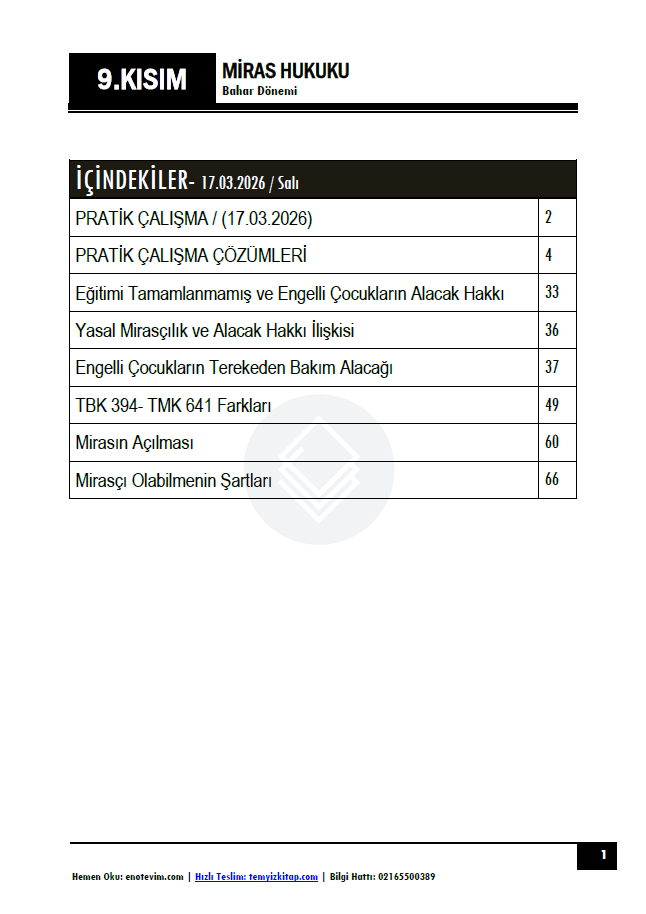 9.KISIM

MİRAS HUKUKU
Bahar Dönemi

| İÇİNDEKİLER- 17.03.2026 / Salı | |
|---|---|
| PRATİK ÇALIŞMA / (17.03.2026) | 2 |
| PRATİK ÇALIŞMA ÇÖZÜMLERİ | 4 |
| Eğitimi Tamamlanmamış ve Engelli Çocukların Alacak Hakkı | 33 |
| Yasal Mirasçılık ve Alacak Hakkı İlişkisi | 36 |
| Engelli Çocukların Terekeden Bakım Alacağı | 37 |
| TBK 394- TMK 641 Farkları | 49 |
| Mirasın Açılması | 60 |
| Mirasçı Olabilmenin Şartları | 66 |

1

Hemen Oku: enotevim.com | Hızlı Teslim: temyizkitap.com | Bilgi Hattı: 02165500389